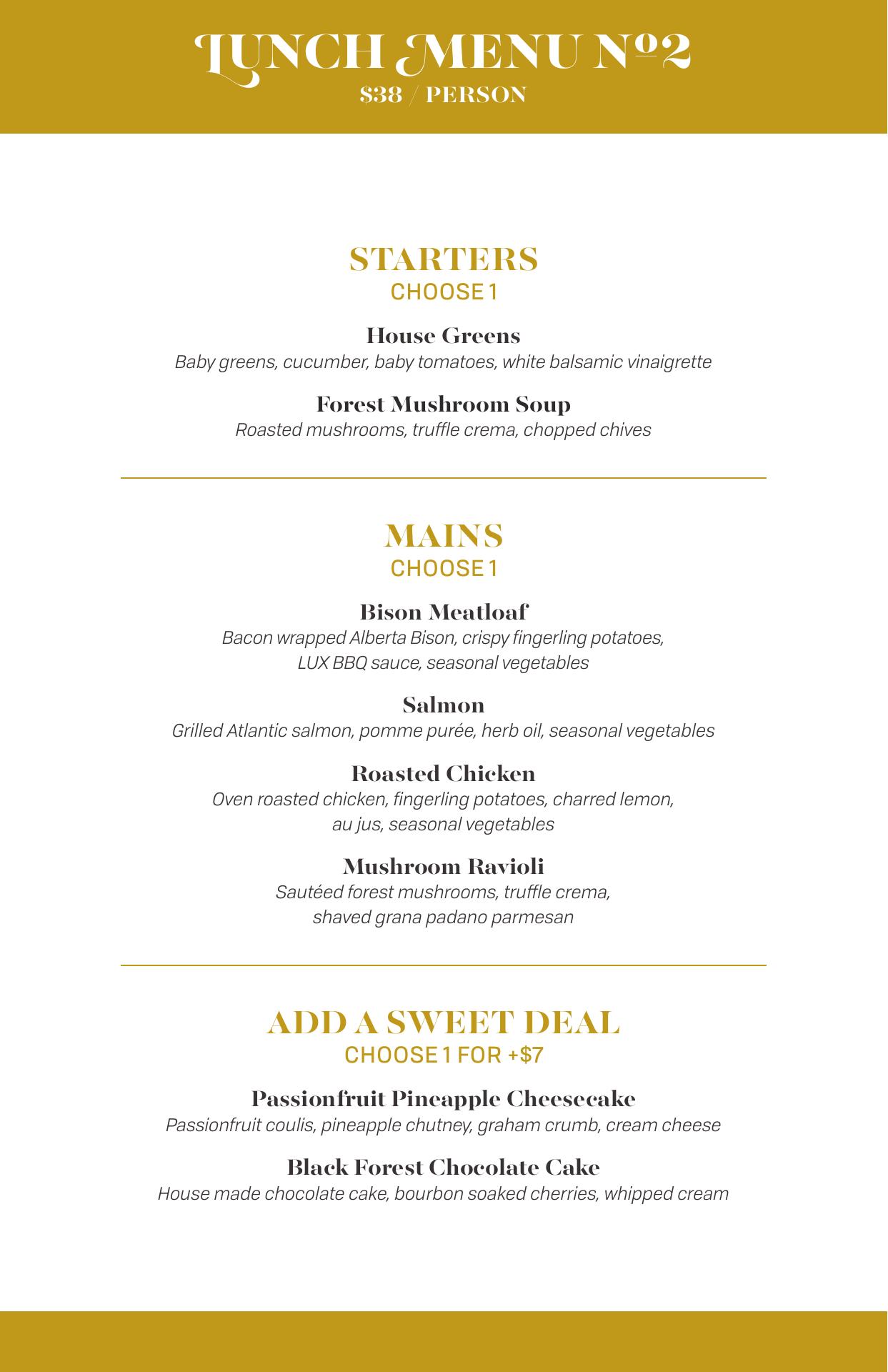 LUNCH MENU Nº2
$38 / PERSON

STARTERS
CHOOSE 1

House Greens
Baby greens, cucumber, baby tomatoes, white balsamic vinaigrette

Forest Mushroom Soup
Roasted mushrooms, truffle crema, chopped chives

MAINS
CHOOSE 1

Bison Meatloaf
Bacon wrapped Alberta Bison, crispy fingerling potatoes, LUX BBQ sauce, seasonal vegetables

Salmon
Grilled Atlantic salmon, pomme purée, herb oil, seasonal vegetables

Roasted Chicken
Oven roasted chicken, fingerling potatoes, charred lemon, au jus, seasonal vegetables

Mushroom Ravioli
Sautéed forest mushrooms, truffle crema, shaved grana padano parmesan

ADD A SWEET DEAL
CHOOSE 1 FOR +$7

Passionfruit Pineapple Cheesecake
Passionfruit coulis, pineapple chutney, graham crumb, cream cheese

Black Forest Chocolate Cake
House made chocolate cake, bourbon soaked cherries, whipped cream